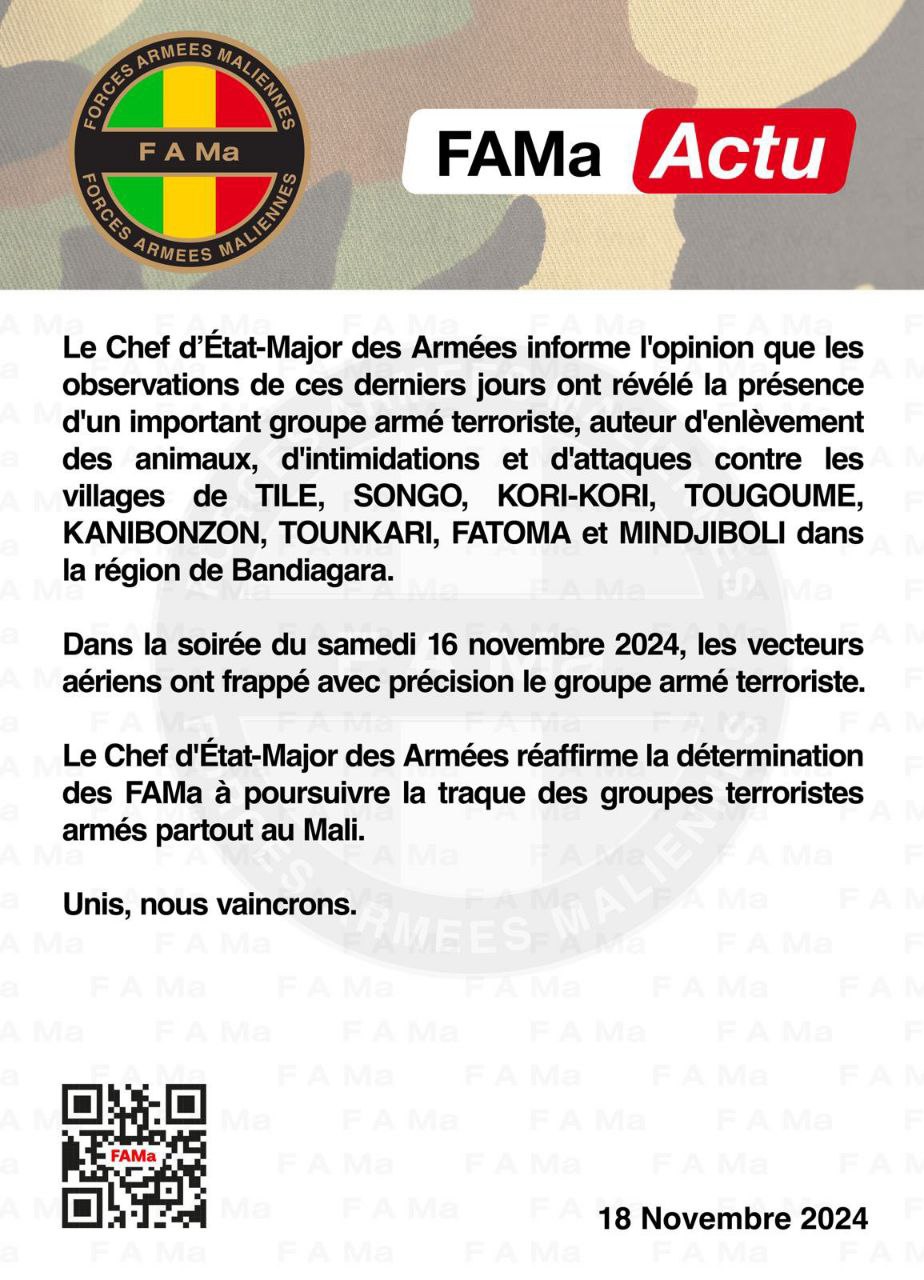 FORCES ARMEES MALIENNES
F A Ma
FORCES ARMEES MALIENNES

FAMa Actu

Le Chef d'État-Major des Armées informe l'opinion que les observations de ces derniers jours ont révélé la présence d'un important groupe armé terroriste, auteur d'enlèvement des animaux, d'intimidations et d'attaques contre les villages de TILE, SONGO, KORI-KORI, TOUGOUME, KANIBONZON, TOUNKARI, FATOMA et MINDJIBOLI dans la région de Bandiagara.

Dans la soirée du samedi 16 novembre 2024, les vecteurs aériens ont frappé avec précision le groupe armé terroriste.

Le Chef d'État-Major des Armées réaffirme la détermination des FAMa à poursuivre la traque des groupes terroristes armés partout au Mali.

Unis, nous vaincrons.

FAMa

18 Novembre 2024